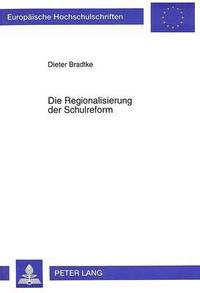 Europäische Hochschulschriften

Dieter Bradtke

Die Regionalisierung der Schulreform

PETER LANG